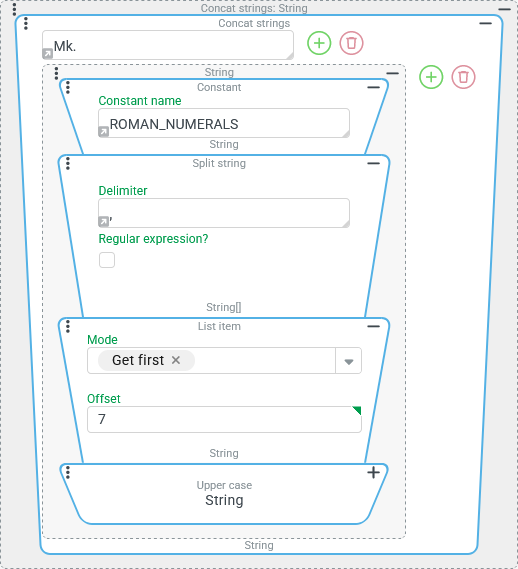 Concat strings: String
Concat strings
Mk.
String
Constant
Constant name
ROMAN_NUMERALS
String
Split string
Delimiter
,
Regular expression?
String[]
List item
Mode
Get first ×
Offset
7
String
Upper case
String
String